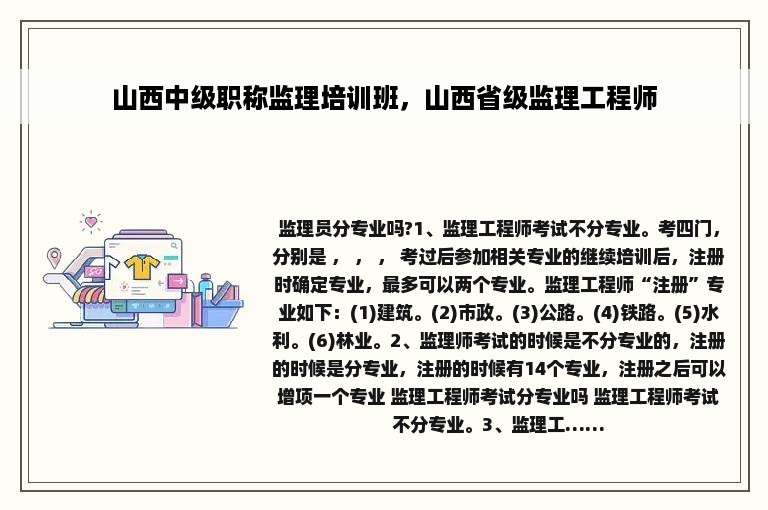 山西中级职称监理培训班，山西省级监理工程师

监理员分专业吗?1、监理工程师考试不分专业。考四门，分别是 ， ， ， 考过后参加相关专业的继续培训后，注册时确定专业，最多可以两个专业。监理工程师“注册”专业如下：(1)建筑。(2)市政。(3)公路。(4)铁路。(5)水利。(6)林业。2、监理师考试的时候是不分专业的，注册的时候是分专业，注册的时候有14个专业，注册之后可以增项一个专业 监理工程师考试分专业吗 监理工程师考试不分专业。3、监理工......